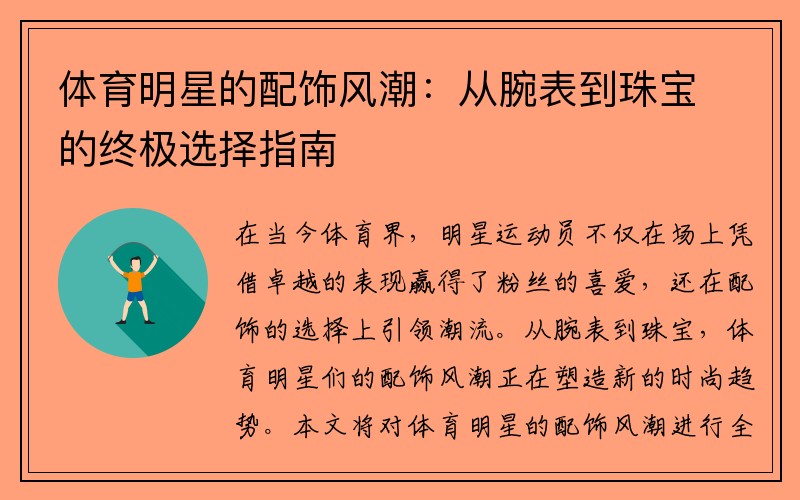 体育明星的配饰风潮：从腕表到珠宝的终极选择指南

在当今体育界，明星运动员不仅在场上凭借卓越的表现赢得了粉丝的喜爱，还在配饰的选择上引领潮流。从腕表到珠宝，体育明星们的配饰风潮正在塑造新的时尚趋势。本文将对体育明星的配饰风潮进行全